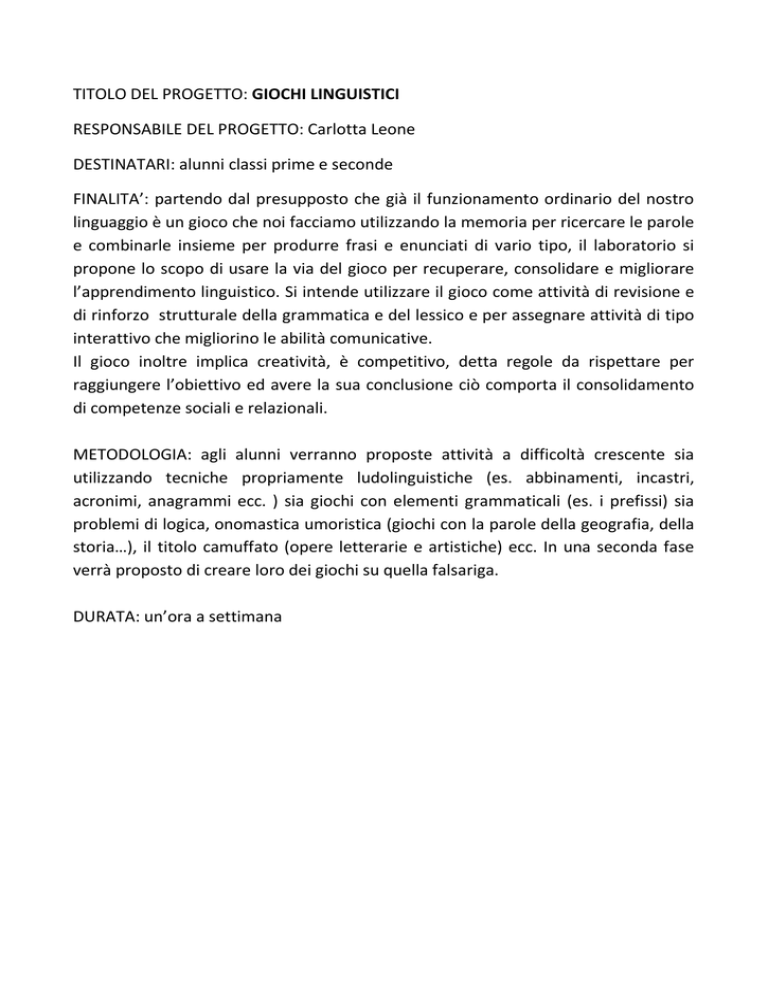 TITOLO DEL PROGETTO: GIOCHI LINGUISTICI

RESPONSABILE DEL PROGETTO: Carlotta Leone

DESTINATARI: alunni classi prime e seconde

FINALITA': partendo dal presupposto che già il funzionamento ordinario del nostro linguaggio è un gioco che noi facciamo utilizzando la memoria per ricercare le parole e combinarle insieme per produrre frasi e enunciati di vario tipo, il laboratorio si propone lo scopo di usare la via del gioco per recuperare, consolidare e migliorare l'apprendimento linguistico. Si intende utilizzare il gioco come attività di revisione e di rinforzo strutturale della grammatica e del lessico e per assegnare attività di tipo interattivo che migliorino le abilità comunicative.
Il gioco inoltre implica creatività, è competitivo, detta regole da rispettare per raggiungere l'obiettivo ed avere la sua conclusione ciò comporta il consolidamento di competenze sociali e relazionali.

METODOLOGIA: agli alunni verranno proposte attività a difficoltà crescente sia utilizzando tecniche propriamente ludolinguistiche (es. abbinamenti, incastri, acronimi, anagrammi ecc. ) sia giochi con elementi grammaticali (es. i prefissi) sia problemi di logica, onomastica umoristica (giochi con la parole della geografia, della storia…), il titolo camuffato (opere letterarie e artistiche) ecc. In una seconda fase verrà proposto di creare loro dei giochi su quella falsariga.

DURATA: un'ora a settimana